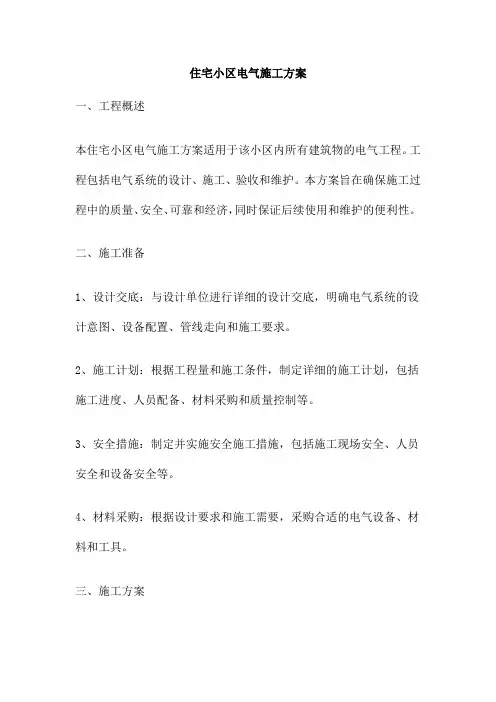 住宅小区电气施工方案

一、工程概述

本住宅小区电气施工方案适用于该小区内所有建筑物的电气工程。工程包括电气系统的设计、施工、验收和维护。本方案旨在确保施工过程中的质量、安全、可靠和经济，同时保证后续使用和维护的便利性。

二、施工准备

1、设计交底：与设计单位进行详细的设计交底，明确电气系统的设计意图、设备配置、管线走向和施工要求。

2、施工计划：根据工程量和施工条件，制定详细的施工计划，包括施工进度、人员配备、材料采购和质量控制等。

3、安全措施：制定并实施安全施工措施，包括施工现场安全、人员安全和设备安全等。

4、材料采购：根据设计要求和施工需要，采购合适的电气设备、材料和工具。

三、施工方案